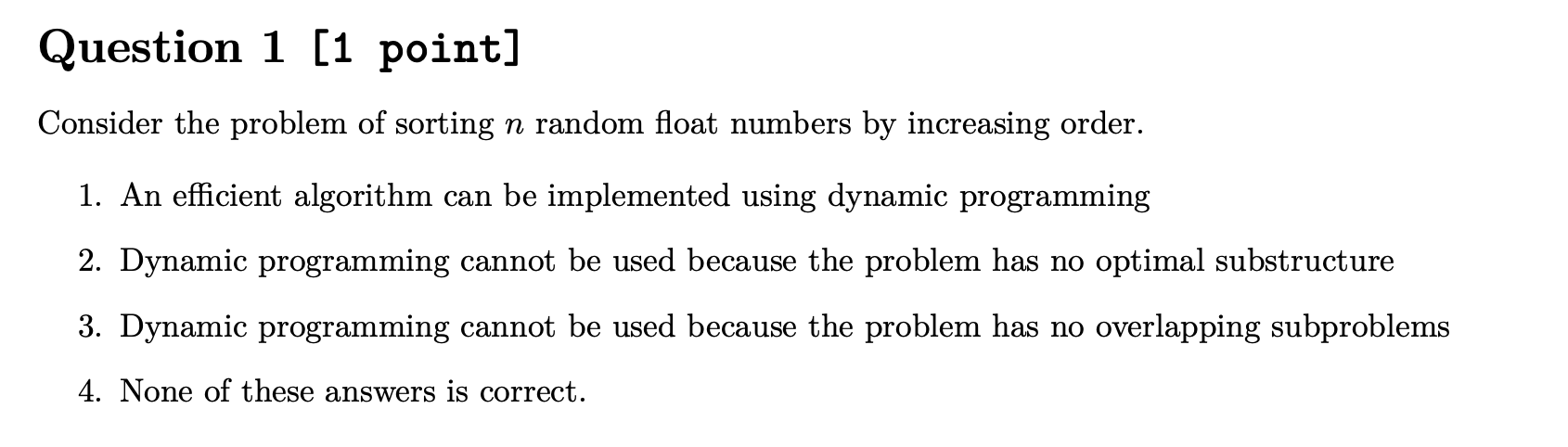 Question 1 [1 point]

Consider the problem of sorting $n$ random float numbers by increasing order.

1. An efficient algorithm can be implemented using dynamic programming

2. Dynamic programming cannot be used because the problem has no optimal substructure

3. Dynamic programming cannot be used because the problem has no overlapping subproblems

4. None of these answers is correct.